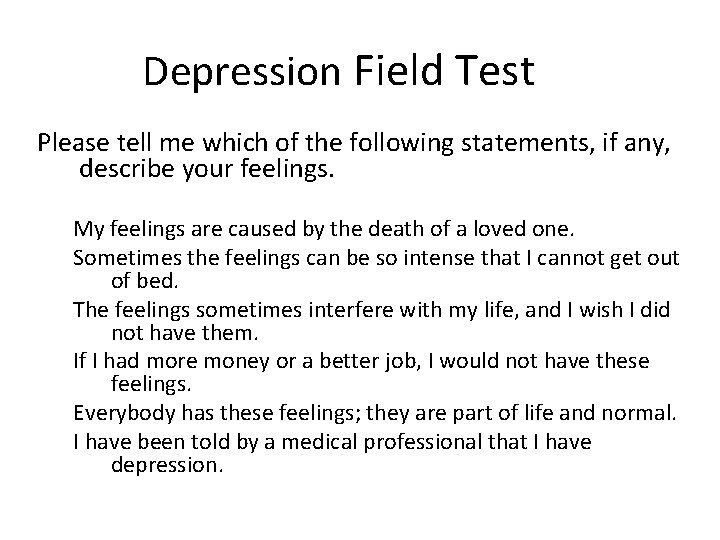 Depression Field Test

Please tell me which of the following statements, if any, describe your feelings.

My feelings are caused by the death of a loved one.

Sometimes the feelings can be so intense that I cannot get out of bed.

The feelings sometimes interfere with my life, and I wish I did not have them.

If I had more money or a better job, I would not have these feelings.

Everybody has these feelings; they are part of life and normal.

I have been told by a medical professional that I have depression.